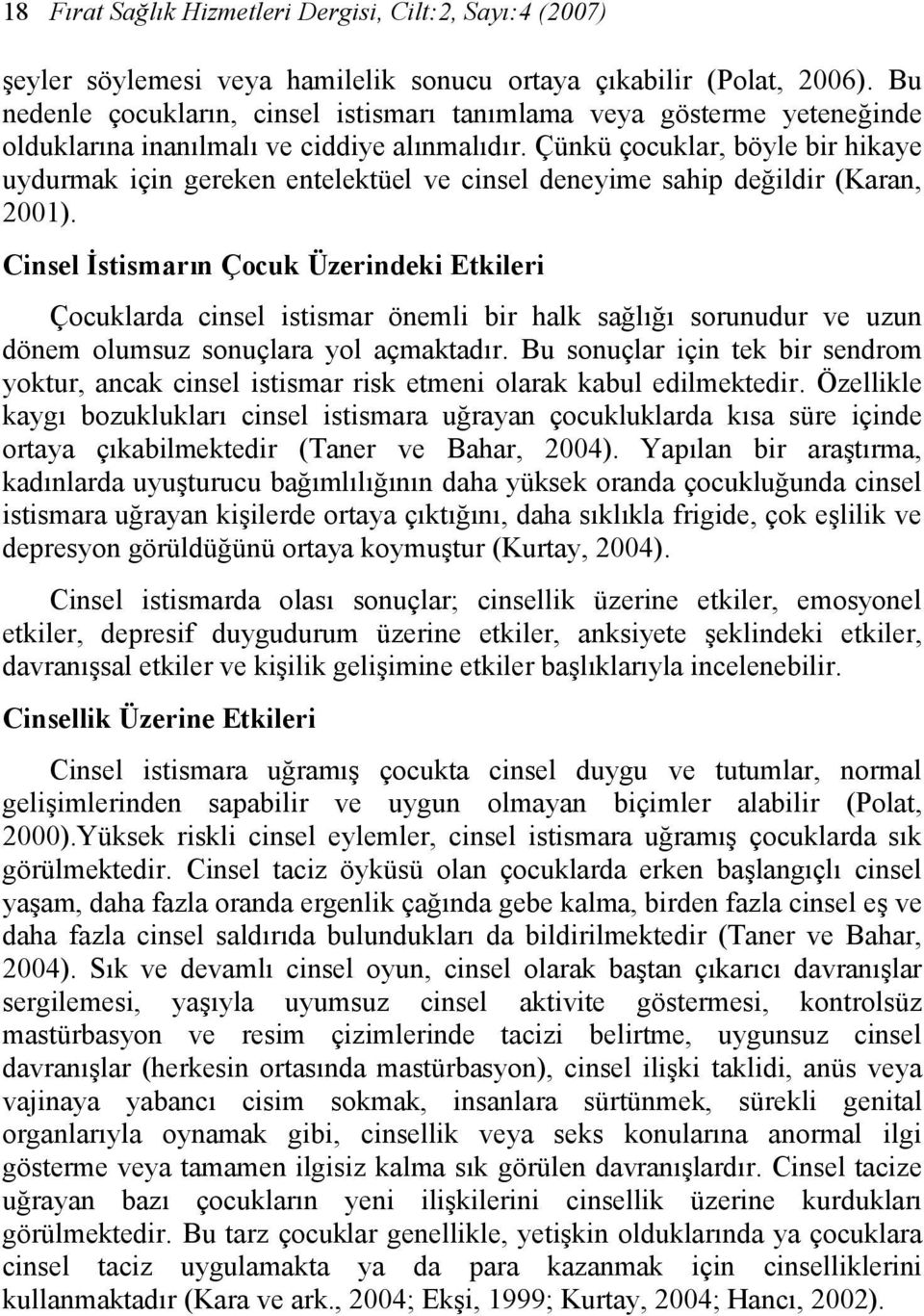 18 Fırat Sağlık Hizmetleri Dergisi, Cilt:2, Sayı:4 (2007)

şeyler söylemesi veya hamilelik sonucu ortaya çıkabilir (Polat, 2006). Bu nedenle çocukların, cinsel istismarı tanımlama veya gösterme yeteneğinde olduklarına inanılmalı ve ciddiye alınmalıdır. Çünkü çocuklar, böyle bir hikaye uydurmak için gereken entelektüel ve cinsel deneyime sahip değildir (Karan, 2001).

Cinsel İstismarın Çocuk Üzerindeki Etkileri

Çocuklarda cinsel istismar önemli bir halk sağlığı sorunudur ve uzun dönem olumsuz sonuçlara yol açmaktadır. Bu sonuçlar için tek bir sendrom yoktur, ancak cinsel istismar risk etmeni olarak kabul edilmektedir. Özellikle kaygı bozuklukları cinsel istismara uğrayan çocukluklarda kısa süre içinde ortaya çıkabilmektedir (Taner ve Bahar, 2004). Yapılan bir araştırma, kadınlarda uyuşturucu bağımlılığının daha yüksek oranda çocukluğunda cinsel istismara uğrayan kişilerde ortaya çıktığını, daha sıklıkla frigide, çok eşlilik ve depresyon görüldüğünü ortaya koymuştur (Kurtay, 2004).

Cinsel istismarda olası sonuçlar; cinsellik üzerine etkiler, emosyonel etkiler, depresif duygudurum üzerine etkiler, anksiyete şeklindeki etkiler, davranışsal etkiler ve kişilik gelişimine etkiler başlıklarıyla incelenebilir.

Cinsellik Üzerine Etkileri

Cinsel istismara uğramış çocukta cinsel duygu ve tutumlar, normal gelişimlerinden sapabilir ve uygun olmayan biçimler alabilir (Polat, 2000).Yüksek riskli cinsel eylemler, cinsel istismara uğramış çocuklarda sık görülmektedir. Cinsel taciz öyküsü olan çocuklarda erken başlangıçlı cinsel yaşam, daha fazla oranda ergenlik çağında gebe kalma, birden fazla cinsel eş ve daha fazla cinsel saldırıda bulundukları da bildirilmektedir (Taner ve Bahar, 2004). Sık ve devamlı cinsel oyun, cinsel olarak baştan çıkarıcı davranışlar sergilemesi, yaşıyla uyumsuz cinsel aktivite göstermesi, kontrolsüz mastürbasyon ve resim çizimlerinde tacizi belirtme, uygunsuz cinsel davranışlar (herkesin ortasında mastürbasyon), cinsel ilişki taklidi, anüs veya vajinaya yabancı cisim sokmak, insanlara sürtünmek, sürekli genital organlarıyla oynamak gibi, cinsellik veya seks konularına anormal ilgi gösterme veya tamamen ilgisiz kalma sık görülen davranışlardır. Cinsel tacize uğrayan bazı çocukların yeni ilişkilerini cinsellik üzerine kurdukları görülmektedir. Bu tarz çocuklar genellikle, yetişkin olduklarında ya çocuklara cinsel taciz uygulamakta ya da para kazanmak için cinselliklerini kullanmaktadır (Kara ve ark., 2004; Ekşi, 1999; Kurtay, 2004; Hancı, 2002).